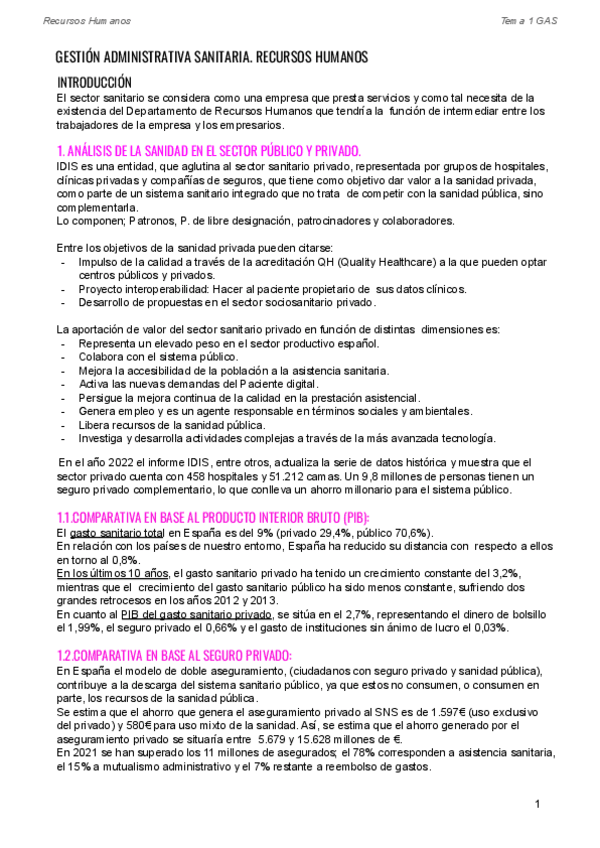 Recursos Humanos

Tema 1 GAS

GESTIÓN ADMINISTRATIVA SANITARIA. RECURSOS HUMANOS

INTRODUCCIÓN

El sector sanitario se considera como una empresa que presta servicios y como tal necesita de la existencia del Departamento de Recursos Humanos que tendría la función de intermediar entre los trabajadores de la empresa y los empresarios.

1. ANÁLISIS DE LA SANIDAD EN EL SECTOR PÚBLICO Y PRIVADO.

IDIS es una entidad, que aglutina al sector sanitario privado, representada por grupos de hospitales, clínicas privadas y compañías de seguros, que tiene como objetivo dar valor a la sanidad privada, como parte de un sistema sanitario integrado que no trata de competir con la sanidad pública, sino complementarla.
Lo componen; Patronos, P. de libre designación, patrocinadores y colaboradores.

Entre los objetivos de la sanidad privada pueden citarse:
- Impulso de la calidad a través de la acreditación QH (Quality Healthcare) a la que pueden optar centros públicos y privados.
- Proyecto interoperabilidad: Hacer al paciente propietario de sus datos clínicos.
- Desarrollo de propuestas en el sector sociosanitario privado.

La aportación de valor del sector sanitario privado en función de distintas dimensiones es:
- Representa un elevado peso en el sector productivo español.
- Colabora con el sistema público.
- Mejora la accesibilidad de la población a la asistencia sanitaria.
- Activa las nuevas demandas del Paciente digital.
- Persigue la mejora continua de la calidad en la prestación asistencial.
- Genera empleo y es un agente responsable en términos sociales y ambientales.
- Libera recursos de la sanidad pública.
- Investiga y desarrolla actividades complejas a través de la más avanzada tecnología.

En el año 2022 el informe IDIS, entre otros, actualiza la serie de datos histórica y muestra que el sector privado cuenta con 458 hospitales y 51.212 camas. Un 9,8 millones de personas tienen un seguro privado complementario, lo que conlleva un ahorro millonario para el sistema público.

1.1.COMPARATIVA EN BASE AL PRODUCTO INTERIOR BRUTO (PIB):

El gasto sanitario total en España es del 9% (privado 29,4%, público 70,6%).
En relación con los países de nuestro entorno, España ha reducido su distancia con respecto a ellos en torno al 0,8%.
En los últimos 10 años, el gasto sanitario privado ha tenido un crecimiento constante del 3,2%, mientras que el crecimiento del gasto sanitario público ha sido menos constante, sufriendo dos grandes retrocesos en los años 2012 y 2013.
En cuanto al PIB del gasto sanitario privado, se sitúa en el 2,7%, representando el dinero de bolsillo el 1,99%, el seguro privado el 0,66% y el gasto de instituciones sin ánimo de lucro el 0,03%.

1.2.COMPARATIVA EN BASE AL SEGURO PRIVADO:

En España el modelo de doble aseguramiento, (ciudadanos con seguro privado y sanidad pública), contribuye a la descarga del sistema sanitario público, ya que estos no consumen, o consumen en parte, los recursos de la sanidad pública.
Se estima que el ahorro que genera el aseguramiento privado al SNS es de 1.597€ (uso exclusivo del privado) y 580€ para uso mixto de la sanidad. Así, se estima que el ahorro generado por el aseguramiento privado se situaría entre 5.679 y 15.628 millones de €.
En 2021 se han superado los 11 millones de asegurados; el 78% corresponden a asistencia sanitaria, el 15% a mutualismo administrativo y el 7% restante a reembolso de gastos.

1